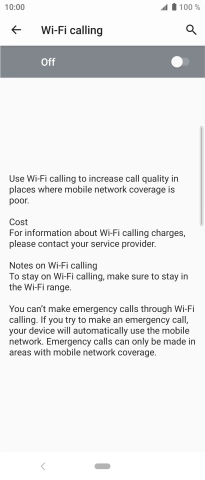 10:00 100 %

Wi-Fi calling

Off

Use Wi-Fi calling to increase call quality in places where mobile network coverage is poor.

Cost
For information about Wi-Fi calling charges, please contact your service provider.

Notes on Wi-Fi calling
To stay on Wi-Fi calling, make sure to stay in the Wi-Fi range.

You can't make emergency calls through Wi-Fi calling. If you try to make an emergency call, your device will automatically use the mobile network. Emergency calls can only be made in areas with mobile network coverage.